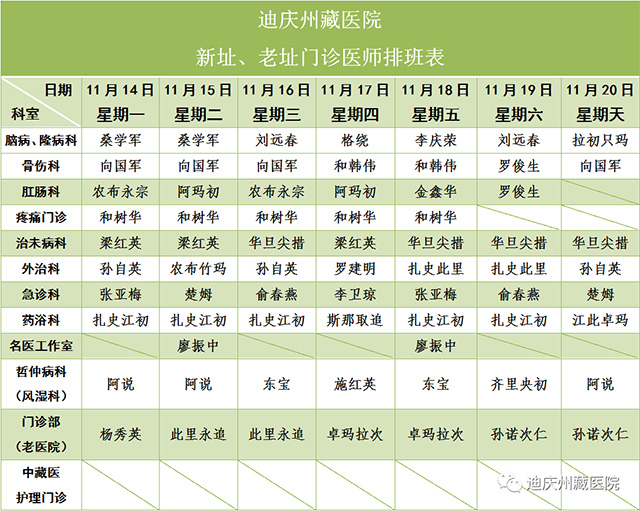 迪庆州藏医院
新址、老址门诊医师排班表

| 日期 科室 | 11月14日 星期一 | 11月15日 星期二 | 11月16日 星期三 | 11月17日 星期四 | 11月18日 星期五 | 11月19日 星期六 | 11月20日 星期天 |
|---|---|---|---|---|---|---|---|
| 脑病、隆病科 | 桑学军 | 桑学军 | 刘远春 | 格绕 | 李庆荣 | 刘远春 | 拉初只玛 |
| 骨伤科 | 向国军 | 向国军 | 向国军 | 和韩伟 | 和韩伟 | 罗俊生 | 向国军 |
| 肛肠科 | 农布永宗 | 阿玛初 | 农布永宗 | 阿玛初 | 金鑫华 | 罗俊生 | |
| 疼痛门诊 | 和树华 | 和树华 | 和树华 | 和树华 | 和树华 | | |
| 治未病科 | 梁红英 | 梁红英 | 华旦尖措 | 梁红英 | 华旦尖措 | 华旦尖措 | 华旦尖措 |
| 外治科 | 孙自英 | 农布竹玛 | 孙自英 | 罗建明 | 扎史此里 | 扎史此里 | 孙自英 |
| 急诊科 | 张亚梅 | 楚姆 | 俞春燕 | 李卫琼 | 张亚梅 | 俞春燕 | 楚姆 |
| 药浴科 | 扎史江初 | 扎史江初 | 扎史江初 | 斯那取追 | 扎史江初 | 扎史江初 | 江此卓玛 |
| 名医工作室 | | 廖振中 | | | 廖振中 | | |
| 哲仲病科（风湿科） | 阿说 | 阿说 | 东宝 | 施红英 | 东宝 | 齐里央初 | 阿说 |
| 门诊部（老医院） | 杨秀英 | 此里永追 | 此里永追 | 卓玛拉次 | 卓玛拉次 | 孙诺次仁 | 孙诺次仁 |
| 中藏医护理门诊 | | | | | | | |

迪庆州藏医院